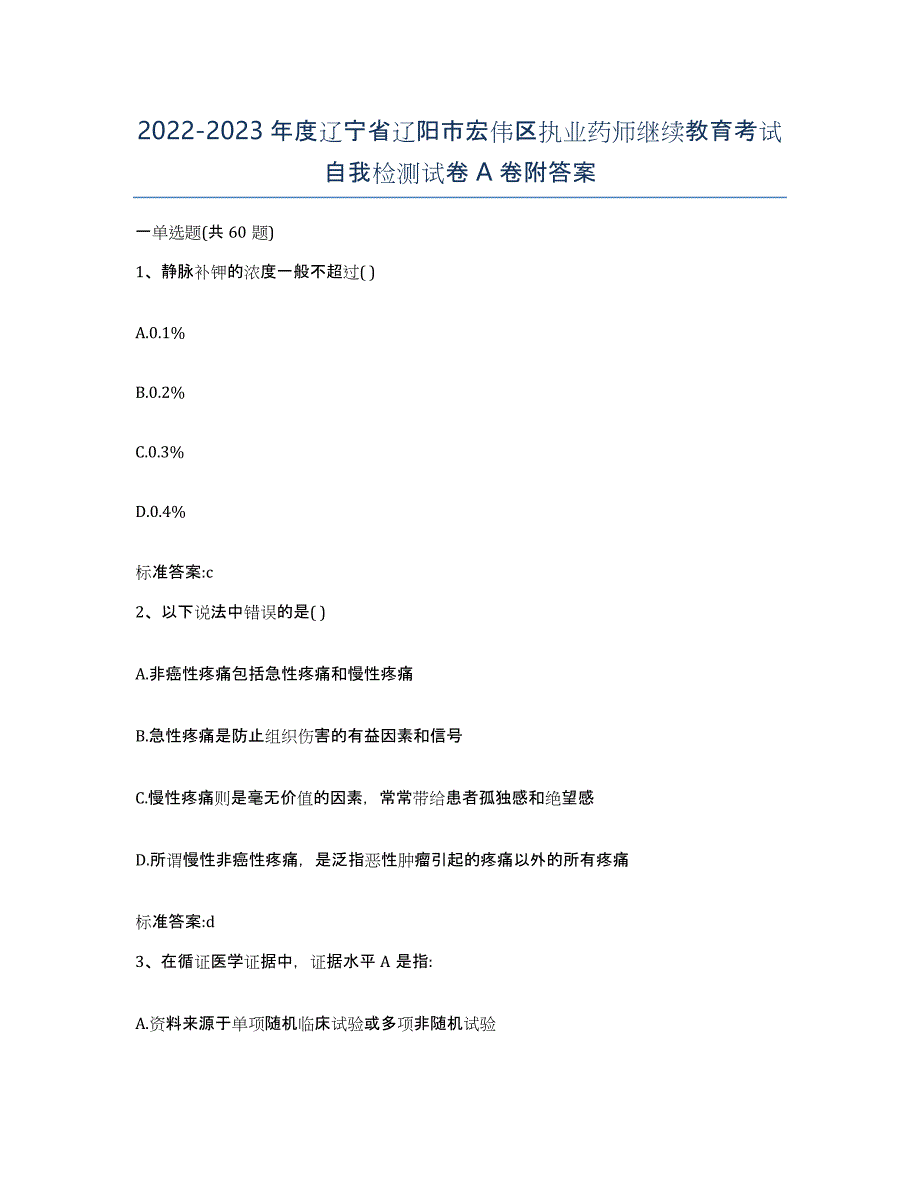 2022-2023 年度辽宁省辽阳市宏伟区执业药师继续教育考试自我检测试卷 A 卷附答案

一单选题(共 60 题)

1、静脉补钾的浓度一般不超过( )

A.0.1%

B.0.2%

C.0.3%

D.0.4%

标准答案:c

2、以下说法中错误的是( )

A.非癌性疼痛包括急性疼痛和慢性疼痛

B.急性疼痛是防止组织伤害的有益因素和信号

C.慢性疼痛则是毫无价值的因素，常常带给患者孤独感和绝望感

D.所谓慢性非癌性疼痛，是泛指恶性肿瘤引起的疼痛以外的所有疼痛

标准答案:d

3、在循证医学证据中，证据水平 A 是指:

A.资料来源于单项随机临床试验或多项非随机试验